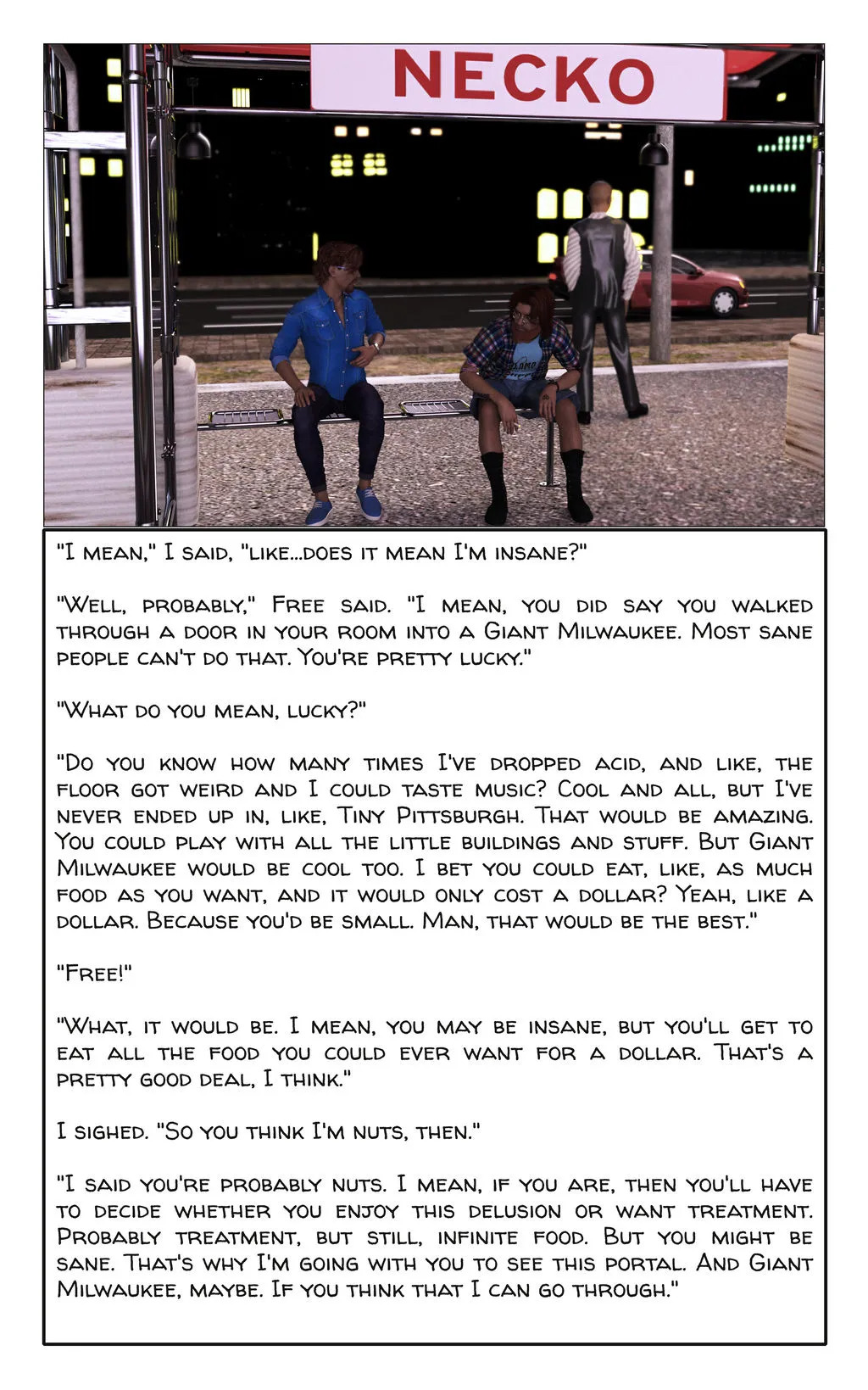 NECKO

"I mean," I said, "like...does it mean I'm insane?"

"Well, probably," Free said. "I mean, you did say you walked through a door in your room into a Giant Milwaukee. Most sane people can't do that. You're pretty lucky."

"What do you mean, lucky?"

"Do you know how many times I've dropped acid, and like, the floor got weird and I could taste music? Cool and all, but I've never ended up in, like, Tiny Pittsburgh. That would be amazing. You could play with all the little buildings and stuff. But Giant Milwaukee would be cool too. I bet you could eat, like, as much food as you want, and it would only cost a dollar? Yeah, like a dollar. Because you'd be small. Man, that would be the best."

"Free!"

"What, it would be. I mean, you may be insane, but you'll get to eat all the food you could ever want for a dollar. That's a pretty good deal, I think."

I sighed. "So you think I'm nuts, then."

"I said you're probably nuts. I mean, if you are, then you'll have to decide whether you enjoy this delusion or want treatment. Probably treatment, but still, infinite food. But you might be sane. That's why I'm going with you to see this portal. And Giant Milwaukee, maybe. If you think that I can go through."